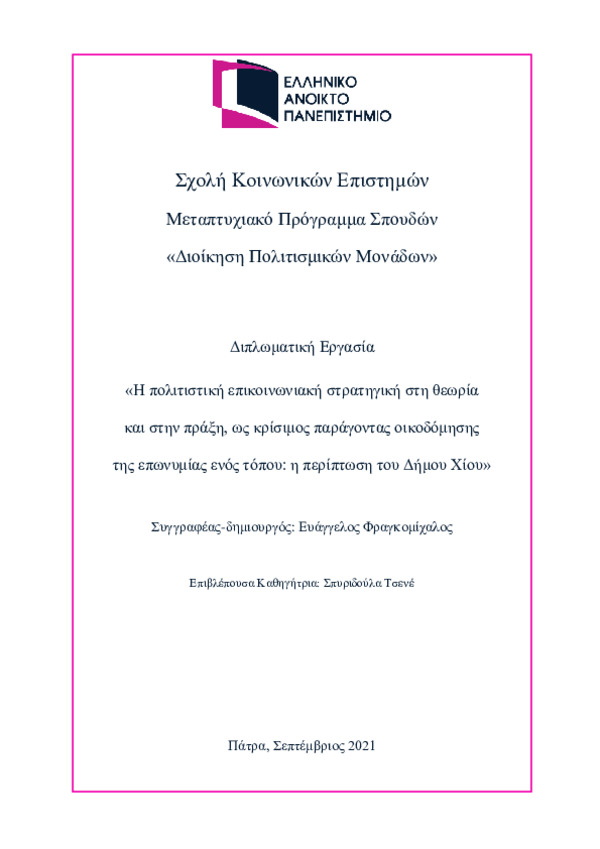 ΕΛΛΗΝΙΚΟ
ΑΝΟΙΚΤΟ
ΠΑΝΕΠΙΣΤΗΜΙΟ

Σχολή Κοινωνικών Επιστημών

Μεταπτυχιακό Πρόγραμμα Σπουδών

«Διοίκηση Πολιτισμικών Μονάδων»

Διπλωματική Εργασία

«Η πολιτιστική επικοινωνιακή στρατηγική στη θεωρία και στην πράξη, ως κρίσιμος παράγοντας οικοδόμησης της επωνυμίας ενός τόπου: η περίπτωση του Δήμου Χίου»

Συγγραφέας-δημιουργός: Ευάγγελος Φραγκομίχαλος

Επιβλέπουσα Καθηγήτρια: Σπυριδούλα Τσενέ

Πάτρα, Σεπτέμβριος 2021